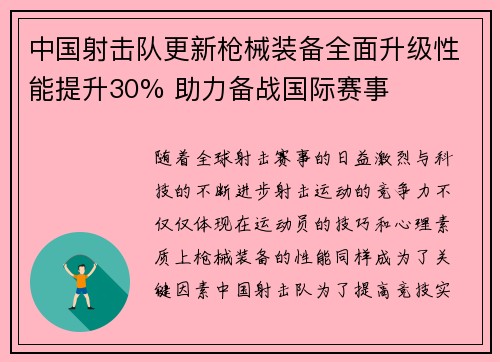 中国射击队更新枪械装备全面升级性能提升30% 助力备战国际赛事

随着全球射击赛事的日益激烈与科技的不断进步射击运动的竞争力不仅仅体现在运动员的技巧和心理素质上枪械装备的性能同样成为了关键因素中国射击队为了提高竞技实